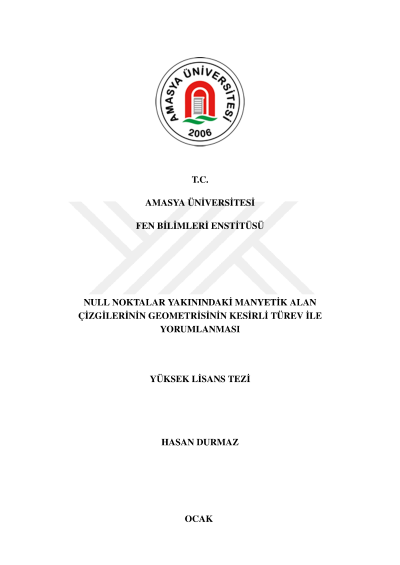 AMASYA ÜNİVERSİTESİ
2006

T.C.

AMASYA ÜNİVERSİTESİ

FEN BİLİMLERİ ENSTİTÜSÜ

NULL NOKTALAR YAKININDAKİ MANYETİK ALAN ÇİZGİLERİNİN GEOMETRİSİNİN KESİRLİ TÜREV İLE YORUMLANMASI

YÜKSEK LİSANS TEZİ

HASAN DURMAZ

OCAK